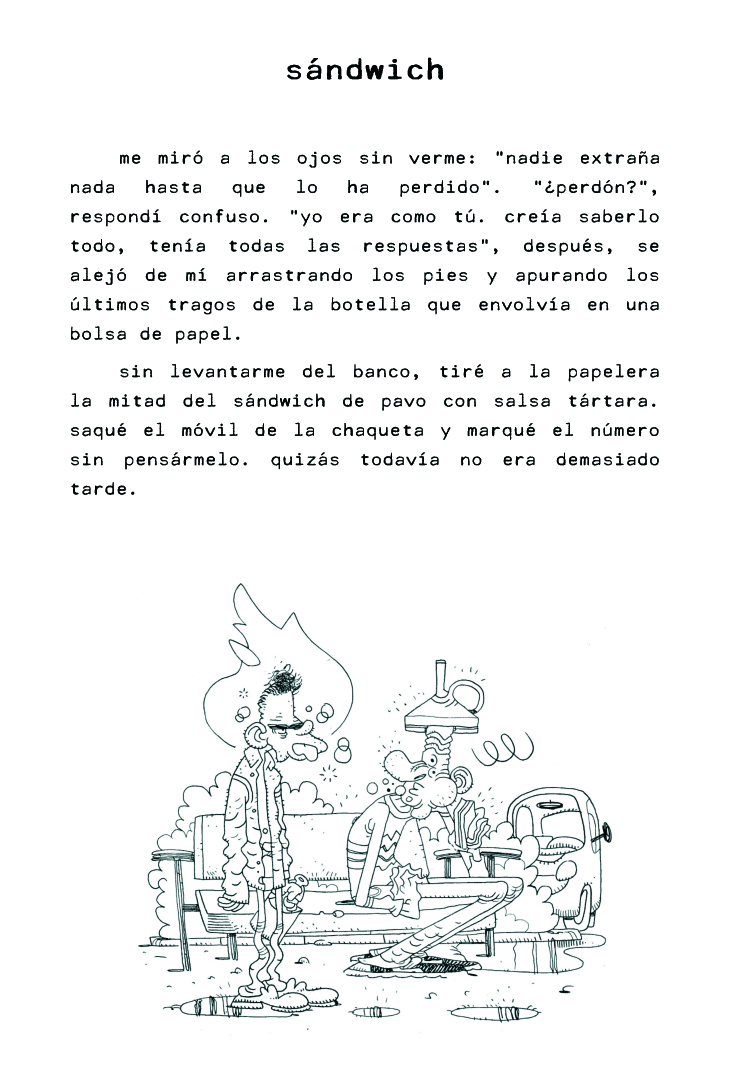 sándwich

me miró a los ojos sin verme: "nadie extraña nada hasta que lo ha perdido". "¿perdón?", respondí confuso. "yo era como tú. creía saberlo todo, tenía todas las respuestas", después, se alejó de mí arrastrando los pies y apurando los últimos tragos de la botella que envolvía en una bolsa de papel.

sin levantarme del banco, tiré a la papelera la mitad del sándwich de pavo con salsa tártara. saqué el móvil de la chaqueta y marqué el número sin pensármelo. quizás todavía no era demasiado tarde.